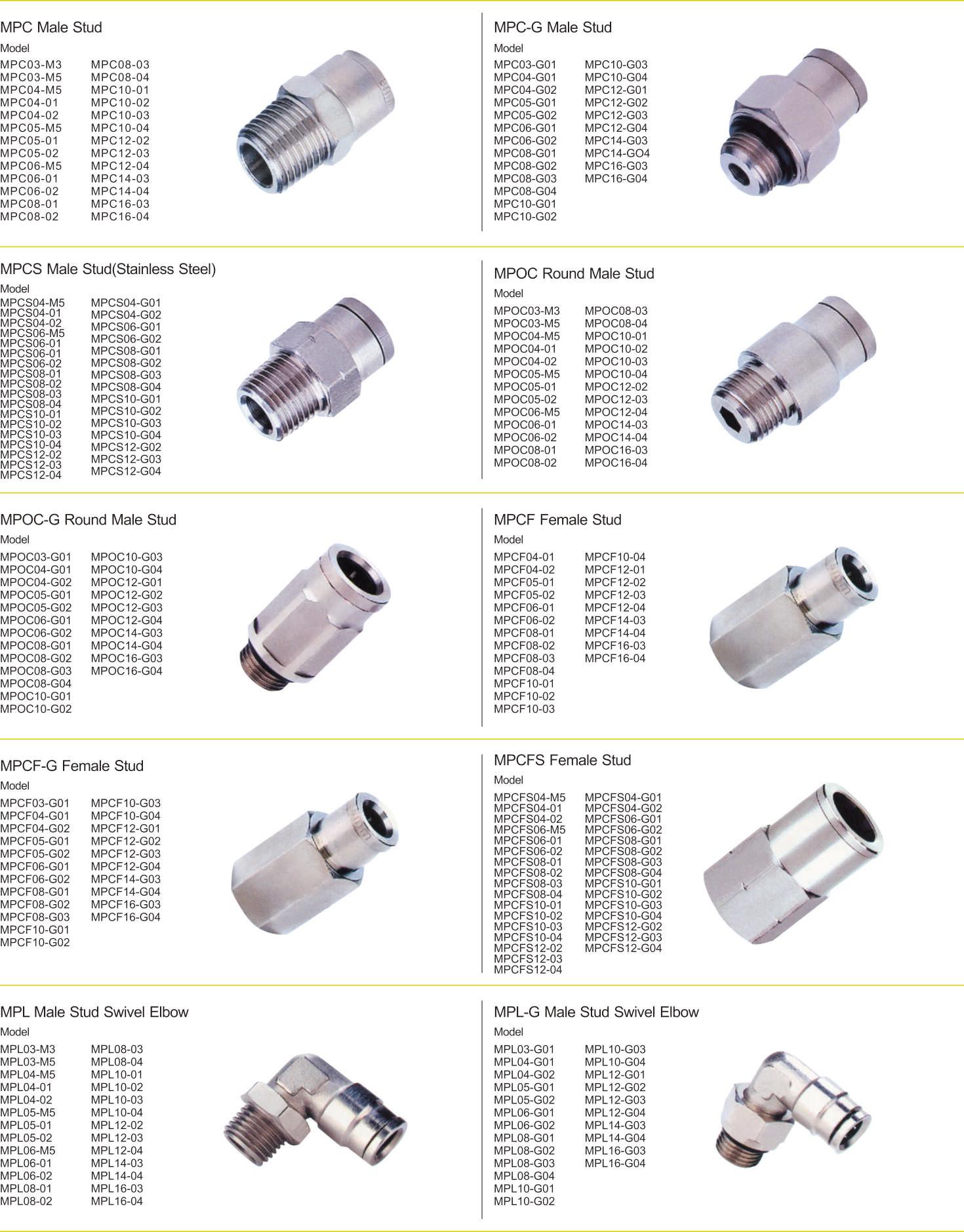 MPC Male Stud

Model

MPC03-M3
MPC03-M5
MPC04-M5
MPC04-01
MPC04-02
MPC05-M5
MPC05-01
MPC05-02
MPC06-M5
MPC06-01
MPC06-02
MPC08-01
MPC08-02

MPC08-03
MPC08-04
MPC10-01
MPC10-02
MPC10-03
MPC10-04
MPC12-02
MPC12-03
MPC12-04
MPC14-03
MPC14-04
MPC16-03
MPC16-04

MPC-G Male Stud

Model

MPC03-G01
MPC04-G01
MPC04-G02
MPC05-G01
MPC05-G02
MPC06-G01
MPC06-G02
MPC08-G01
MPC08-G02
MPC08-G03
MPC08-G04
MPC10-G01
MPC10-G02

MPC10-G03
MPC10-G04
MPC12-G01
MPC12-G02
MPC12-G03
MPC12-G04
MPC14-G03
MPC14-GO4
MPC16-G03
MPC16-G04

MPCS Male Stud(Stainless Steel)

Model

MPCS04-M5
MPCS04-01
MPCS04-02
MPCS06-M5
MPCS06-01
MPCS06-01
MPCS06-02
MPCS08-01
MPCS08-02
MPCS08-03
MPCS08-04
MPCS10-01
MPCS10-02
MPCS10-03
MPCS10-04
MPCS12-02
MPCS12-03
MPCS12-04

MPCS04-G01
MPCS04-G02
MPCS06-G01
MPCS06-G02
MPCS08-G01
MPCS08-G02
MPCS08-G03
MPCS08-G04
MPCS10-G01
MPCS10-G02
MPCS10-G03
MPCS10-G04
MPCS12-G02
MPCS12-G03
MPCS12-G04

MPOC Round Male Stud

Model

MPOC03-M3
MPOC03-M5
MPOC04-M5
MPOC04-01
MPOC04-02
MPOC05-M5
MPOC05-01
MPOC05-02
MPOC06-M5
MPOC06-01
MPOC06-02
MPOC08-01
MPOC08-02

MPOC08-03
MPOC08-04
MPOC10-01
MPOC10-02
MPOC10-03
MPOC10-04
MPOC12-02
MPOC12-03
MPOC12-04
MPOC14-03
MPOC14-04
MPOC16-03
MPOC16-04

MPOC-G Round Male Stud

Model

MPOC03-G01
MPOC04-G01
MPOC04-G02
MPOC05-G01
MPOC05-G02
MPOC06-G01
MPOC06-G02
MPOC08-G01
MPOC08-G02
MPOC08-G03
MPOC08-G04
MPOC10-G01
MPOC10-G02

MPOC10-G03
MPOC10-G04
MPOC12-G01
MPOC12-G02
MPOC12-G03
MPOC12-G04
MPOC14-G03
MPOC14-G04
MPOC16-G03
MPOC16-G04

MPCF Female Stud

Model

MPCF04-01
MPCF04-02
MPCF05-01
MPCF05-02
MPCF06-01
MPCF06-02
MPCF08-01
MPCF08-02
MPCF08-03
MPCF08-04
MPCF10-01
MPCF10-02
MPCF10-03

MPCF10-04
MPCF12-01
MPCF12-02
MPCF12-03
MPCF12-04
MPCF14-03
MPCF14-04
MPCF16-03
MPCF16-04

MPCF-G Female Stud

Model

MPCF03-G01
MPCF04-G01
MPCF04-G02
MPCF05-G01
MPCF05-G02
MPCF06-G01
MPCF06-G02
MPCF08-G01
MPCF08-G02
MPCF08-G03
MPCF10-G01
MPCF10-G02

MPCF10-G03
MPCF10-G04
MPCF12-G01
MPCF12-G02
MPCF12-G03
MPCF12-G04
MPCF14-G03
MPCF14-G04
MPCF16-G03
MPCF16-G04

MPCFS Female Stud

Model

MPCFS04-M5
MPCFS04-01
MPCFS04-02
MPCFS06-M5
MPCFS06-01
MPCFS06-02
MPCFS08-01
MPCFS08-02
MPCFS08-03
MPCFS08-04
MPCFS10-01
MPCFS10-02
MPCFS10-03
MPCFS10-04
MPCFS12-02
MPCFS12-03
MPCFS12-04

MPCFS04-G01
MPCFS04-G02
MPCFS06-G01
MPCFS06-G02
MPCFS08-G01
MPCFS08-G02
MPCFS08-G03
MPCFS08-G04
MPCFS10-G01
MPCFS10-G02
MPCFS10-G03
MPCFS10-G04
MPCFS12-G02
MPCFS12-G03
MPCFS12-G04

MPL Male Stud Swivel Elbow

Model

MPL03-M3
MPL03-M5
MPL04-M5
MPL04-01
MPL04-02
MPL05-M5
MPL05-01
MPL05-02
MPL06-M5
MPL06-01
MPL06-02
MPL08-01
MPL08-02

MPL08-03
MPL08-04
MPL10-01
MPL10-02
MPL10-03
MPL10-04
MPL12-02
MPL12-03
MPL12-04
MPL14-03
MPL14-04
MPL16-03
MPL16-04

MPL-G Male Stud Swivel Elbow

Model

MPL03-G01
MPL04-G01
MPL04-G02
MPL05-G01
MPL05-G02
MPL06-G01
MPL06-G02
MPL08-G01
MPL08-G02
MPL08-G03
MPL08-G04
MPL10-G01
MPL10-G02

MPL10-G03
MPL10-G04
MPL12-G01
MPL12-G02
MPL12-G03
MPL12-G04
MPL14-G03
MPL14-G04
MPL16-G03
MPL16-G04